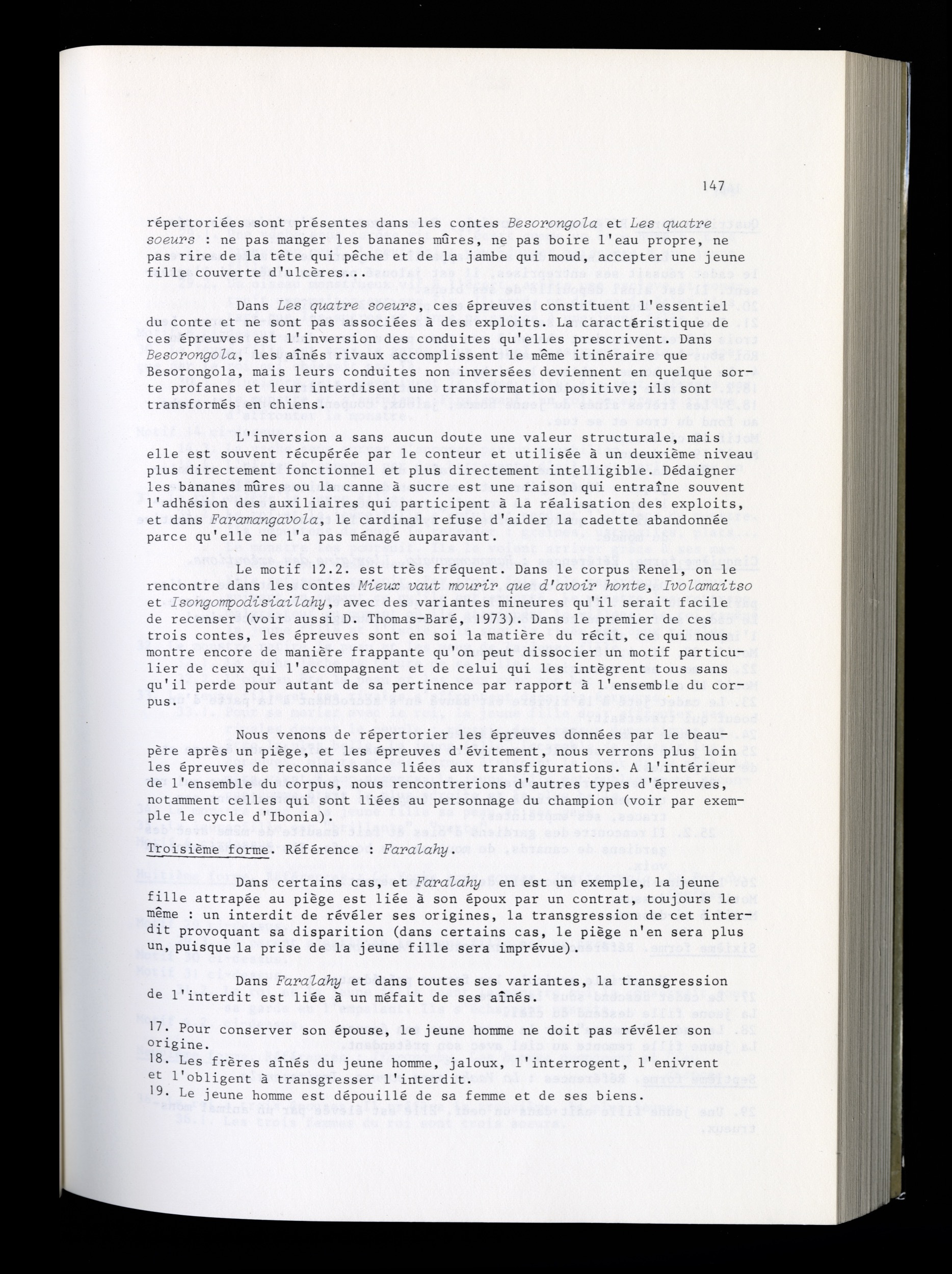 147

répertoriées sont présentes dans les contes Besorongola et Les quatre soeurs : ne pas manger les bananes mûres, ne pas boire l'eau propre, ne pas rire de la tête qui pêche et de la jambe qui moud, accepter une jeune fille couverte d'ulcères...

Dans Les quatre soeurs, ces épreuves constituent l'essentiel du conte et ne sont pas associées à des exploits. La caractéristique de ces épreuves est l'inversion des conduites qu'elles prescrivent. Dans Besorongola, les aînés rivaux accomplissent le même itinéraire que Besorongola, mais leurs conduites non inversées deviennent en quelque sorte profanes et leur interdisent une transformation positive; ils sont transformés en chiens.

L'inversion a sans aucun doute une valeur structurale, mais elle est souvent récupérée par le conteur et utilisée à un deuxième niveau plus directement fonctionnel et plus directement intelligible. Dédaigner les bananes mûres ou la canne à sucre est une raison qui entraîne souvent l'adhésion des auxiliaires qui participent à la réalisation des exploits, et dans Faramangavola, le cardinal refuse d'aider la cadette abandonnée parce qu'elle ne l'a pas ménagé auparavant.

Le motif 12.2. est très fréquent. Dans le corpus Renel, on le rencontre dans les contes Mieux vaut mourir que d'avoir honte, Ivolamaitso et Isongompodisiailahy, avec des variantes mineures qu'il serait facile de recenser (voir aussi D. Thomas-Baré, 1973). Dans le premier de ces trois contes, les épreuves sont en soi la matière du récit, ce qui nous montre encore de manière frappante qu'on peut dissocier un motif particulier de ceux qui l'accompagnent et de celui qui les intègrent tous sans qu'il perde pour autant de sa pertinence par rapport à l'ensemble du corpus.

Nous venons de répertorier les épreuves données par le beau-père après un piège, et les épreuves d'évitement, nous verrons plus loin les épreuves de reconnaissance liées aux transfigurations. A l'intérieur de l'ensemble du corpus, nous rencontrerions d'autres types d'épreuves, notamment celles qui sont liées au personnage du champion (voir par exemple le cycle d'Ibonia).

Troisième forme. Référence : Faralahy.

Dans certains cas, et Faralahy en est un exemple, la jeune fille attrapée au piège est liée à son époux par un contrat, toujours le même : un interdit de révéler ses origines, la transgression de cet interdit provoquant sa disparition (dans certains cas, le piège n'en sera plus un, puisque la prise de la jeune fille sera imprévue).

Dans Faralahy et dans toutes ses variantes, la transgression de l'interdit est liée à un méfait de ses aînés.

17. Pour conserver son épouse, le jeune homme ne doit pas révéler son origine.
18. Les frères aînés du jeune homme, jaloux, l'interrogent, l'enivrent et l'obligent à transgresser l'interdit.
19. Le jeune homme est dépouillé de sa femme et de ses biens.